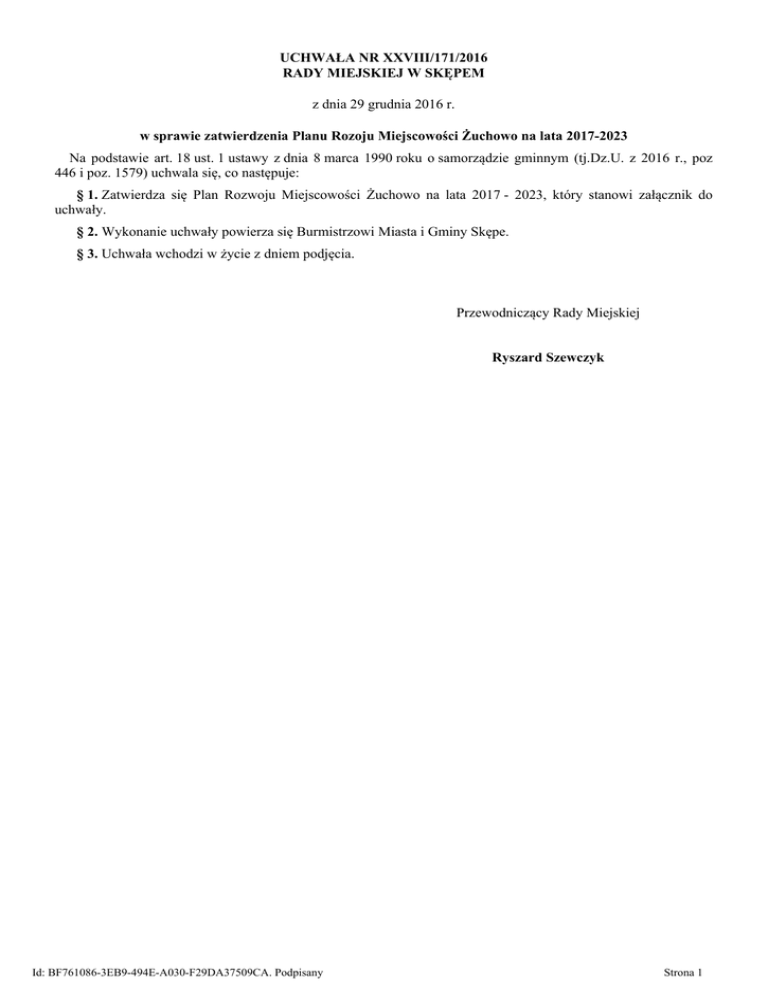 UCHWAŁA NR XXVIII/171/2016
RADY MIEJSKIEJ W SKĘPEM

z dnia 29 grudnia 2016 r.

w sprawie zatwierdzenia Planu Rozoju Miejscowości Żuchowo na lata 2017-2023

Na podstawie art. 18 ust. 1 ustawy z dnia 8 marca 1990 roku o samorządzie gminnym (tj.Dz.U. z 2016 r., poz 446 i poz. 1579) uchwala się, co następuje:

§ 1. Zatwierdza się Plan Rozwoju Miejscowości Żuchowo na lata 2017 - 2023, który stanowi załącznik do uchwały.

§ 2. Wykonanie uchwały powierza się Burmistrzowi Miasta i Gminy Skępe.

§ 3. Uchwała wchodzi w życie z dniem podjęcia.

Przewodniczący Rady Miejskiej

Ryszard Szewczyk

Id: BF761086-3EB9-494E-A030-F29DA37509CA. Podpisany

Strona 1